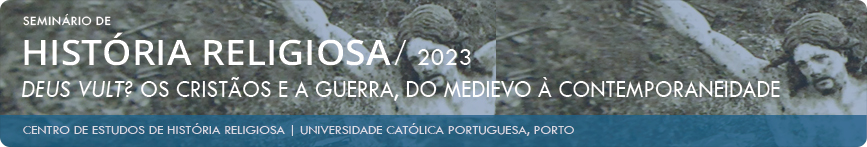 SEMINÁRIO DE
HISTÓRIA RELIGIOSA/ 2023
DEUS VULT? OS CRISTÃOS E A GUERRA, DO MEDIEVO À CONTEMPORANEIDADE

CENTRO DE ESTUDOS DE HISTÓRIA RELIGIOSA | UNIVERSIDADE CATÓLICA PORTUGUESA, PORTO